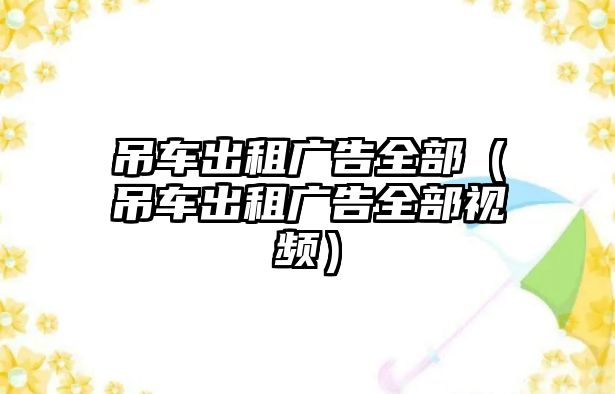 吊车出租广告全部（吊车出租广告全部视频）